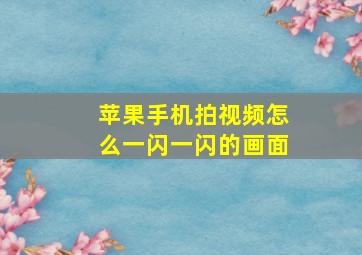 苹果手机拍视频怎么一闪一闪的画面